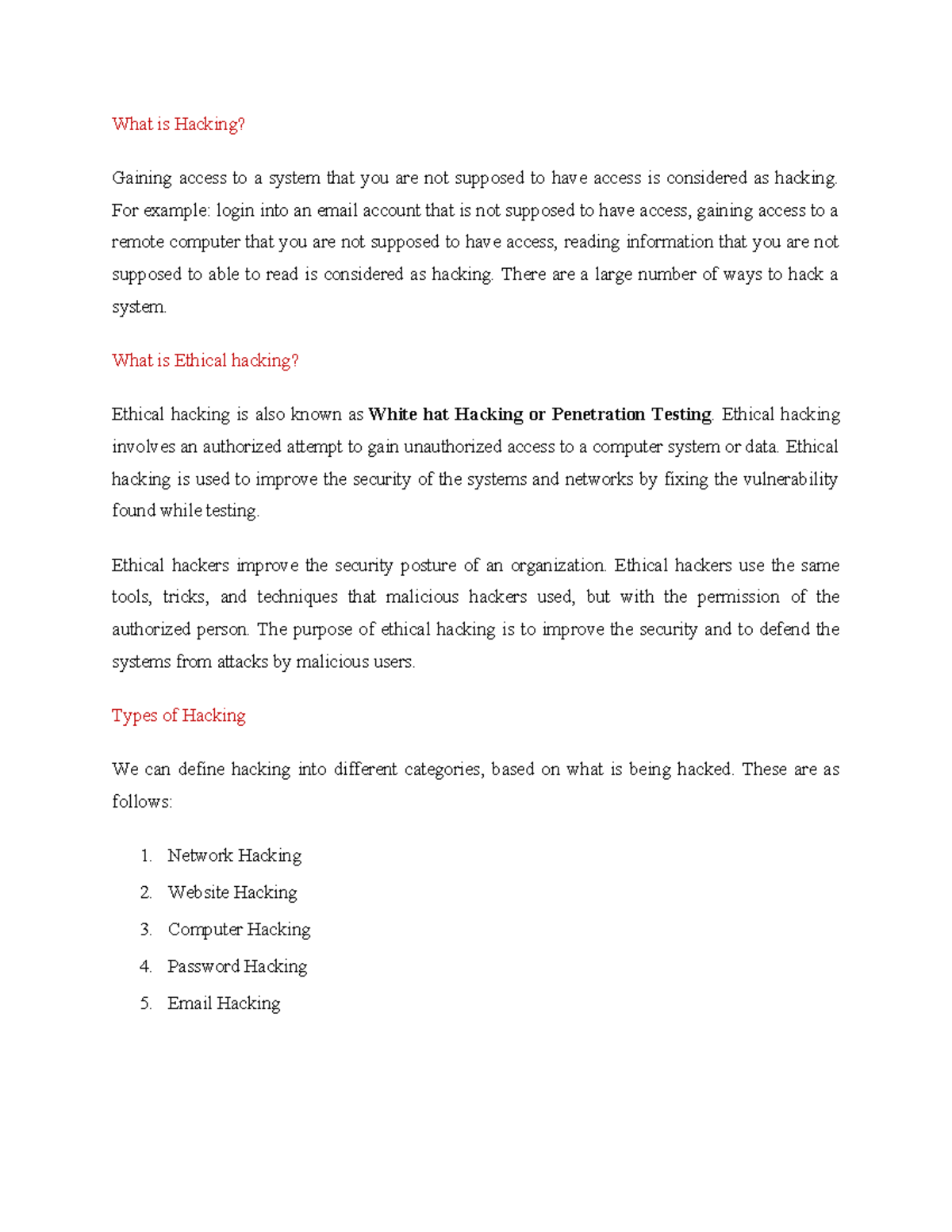 What is Hacking?

Gaining access to a system that you are not supposed to have access is considered as hacking. For example: login into an email account that is not supposed to have access, gaining access to a remote computer that you are not supposed to have access, reading information that you are not supposed to able to read is considered as hacking. There are a large number of ways to hack a system.

What is Ethical hacking?

Ethical hacking is also known as White hat Hacking or Penetration Testing. Ethical hacking involves an authorized attempt to gain unauthorized access to a computer system or data. Ethical hacking is used to improve the security of the systems and networks by fixing the vulnerability found while testing.

Ethical hackers improve the security posture of an organization. Ethical hackers use the same tools, tricks, and techniques that malicious hackers used, but with the permission of the authorized person. The purpose of ethical hacking is to improve the security and to defend the systems from attacks by malicious users.

Types of Hacking

We can define hacking into different categories, based on what is being hacked. These are as follows:

1. Network Hacking
2. Website Hacking
3. Computer Hacking
4. Password Hacking
5. Email Hacking